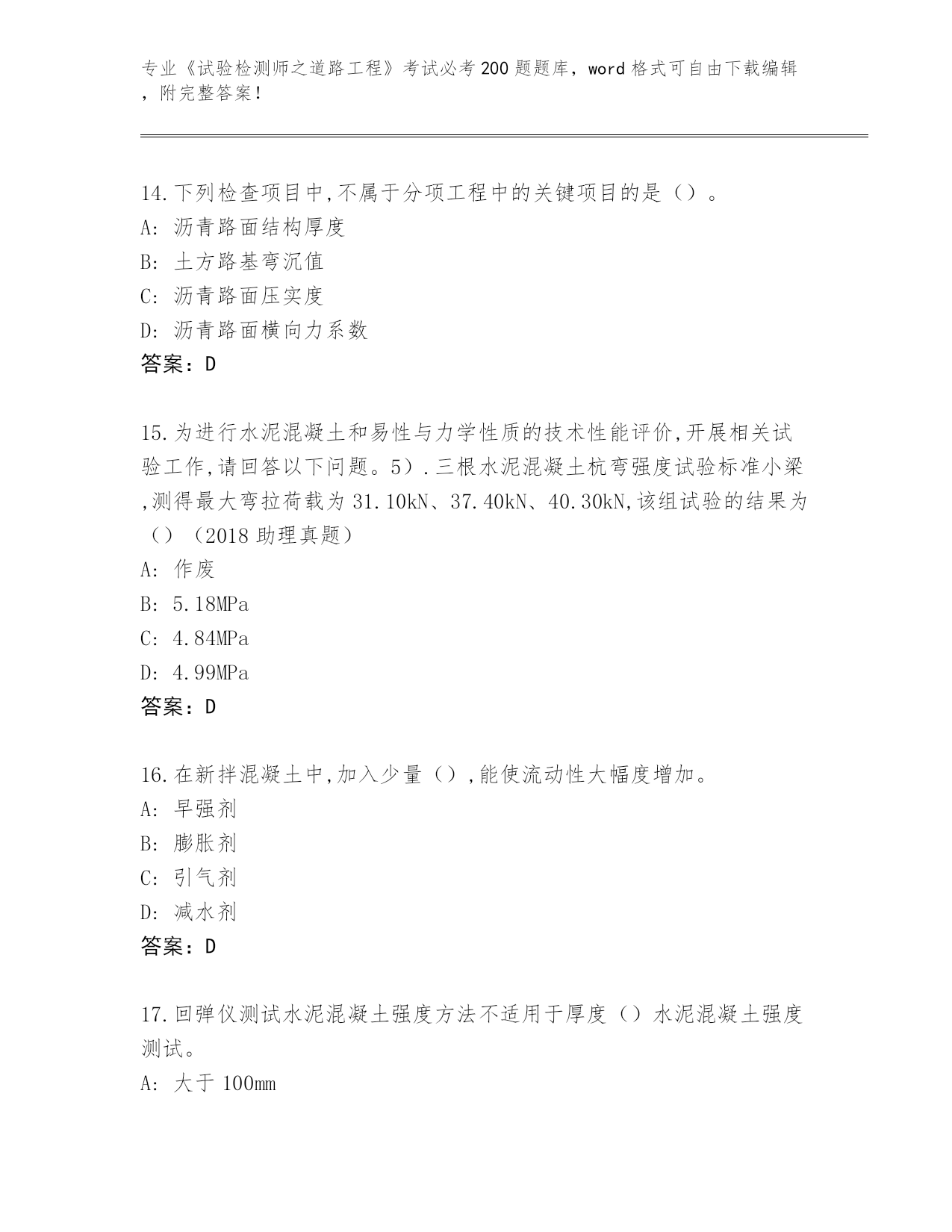 专业《试验检测师之道路工程》考试必考200题题库，word格式可自由下载编辑，附完整答案！

14.下列检查项目中,不属于分项工程中的关键项目的是（）。
A: 沥青路面结构厚度
B: 土方路基弯沉值
C: 沥青路面压实度
D: 沥青路面横向力系数
答案：D

15.为进行水泥混凝土和易性与力学性质的技术性能评价,开展相关试验工作,请回答以下问题。5）.三根水泥混凝土杭弯强度试验标准小梁,测得最大弯拉荷载为31.10kN、37.40kN、40.30kN,该组试验的结果为（）（2018助理真题）
A: 作废
B: 5.18MPa
C: 4.84MPa
D: 4.99MPa
答案：D

16.在新拌混凝土中,加入少量（）,能使流动性大幅度增加。
A: 早强剂
B: 膨胀剂
C: 引气剂
D: 减水剂
答案：D

17.回弹仪测试水泥混凝土强度方法不适用于厚度（）水泥混凝土强度测试。
A: 大于100mm